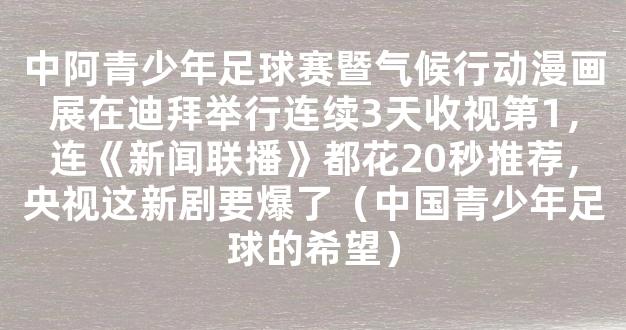 中阿青少年足球赛暨气候行动漫画展在迪拜举行连续3天收视第1，连《新闻联播》都花20秒推荐，央视这新剧要爆了（中国青少年足球的希望）